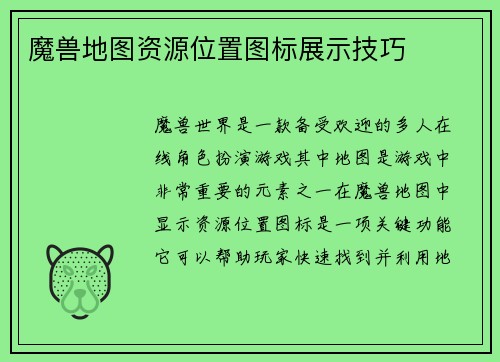 魔兽地图资源位置图标展示技巧

魔兽世界是一款备受欢迎的多人在线角色扮演游戏其中地图是游戏中非常重要的元素之一在魔兽地图中显示资源位置图标是一项关键功能它可以帮助玩家快速找到并利用地